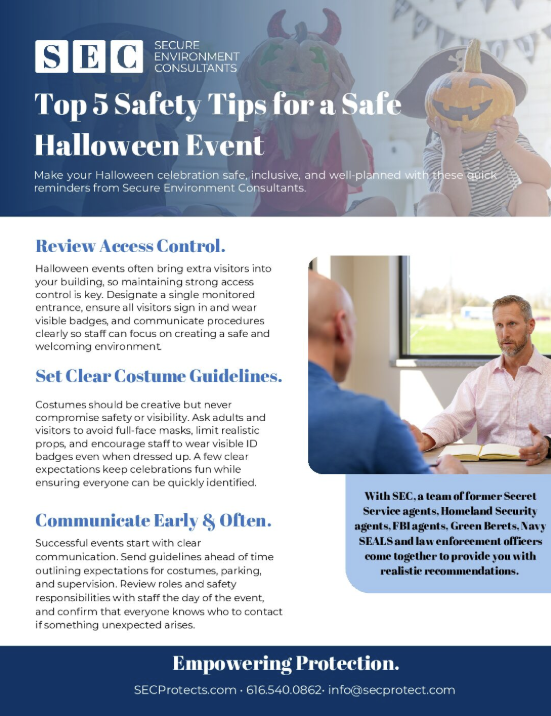 SEC
SECURE ENVIRONMENT CONSULTANTS

Top 5 Safety Tips for a Safe Halloween Event

Make your Halloween celebration safe, inclusive, and well-planned with these quick reminders from Secure Environment Consultants.

Review Access Control.

Halloween events often bring extra visitors into your building, so maintaining strong access control is key. Designate a single monitored entrance, ensure all visitors sign in and wear visible badges, and communicate procedures clearly so staff can focus on creating a safe and welcoming environment.

Set Clear Costume Guidelines.

Costumes should be creative but never compromise safety or visibility. Ask adults and visitors to avoid full-face masks, limit realistic props, and encourage staff to wear visible ID badges even when dressed up. A few clear expectations keep celebrations fun while ensuring everyone can be quickly identified.

Communicate Early & Often.

Successful events start with clear communication. Send guidelines ahead of time outlining expectations for costumes, parking, and supervision. Review roles and safety responsibilities with staff the day of the event, and confirm that everyone knows who to contact if something unexpected arises.

With SEC, a team of former Secret Service agents, Homeland Security agents, FBI agents, Green Berets, Navy SEALS and law enforcement officers come together to provide you with realistic recommendations.

Empowering Protection.

SECProtects.com · 616.540.0862· info@secprotect.com